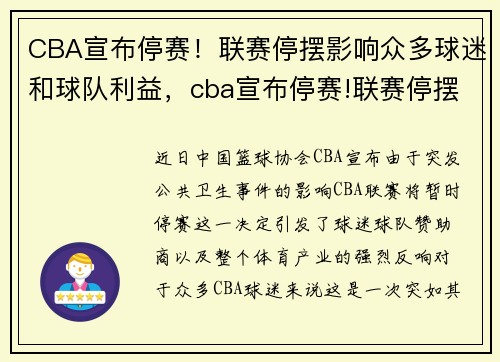 CBA宣布停赛！联赛停摆影响众多球迷和球队利益，cba宣布停赛!联赛停摆

近日中国篮球协会CBA宣布由于突发公共卫生事件的影响CBA联赛将暂时停赛这一决定引发了球迷球队赞助商以及整个体育产业的强烈反响对于众多CBA球迷来说这是一次突如其